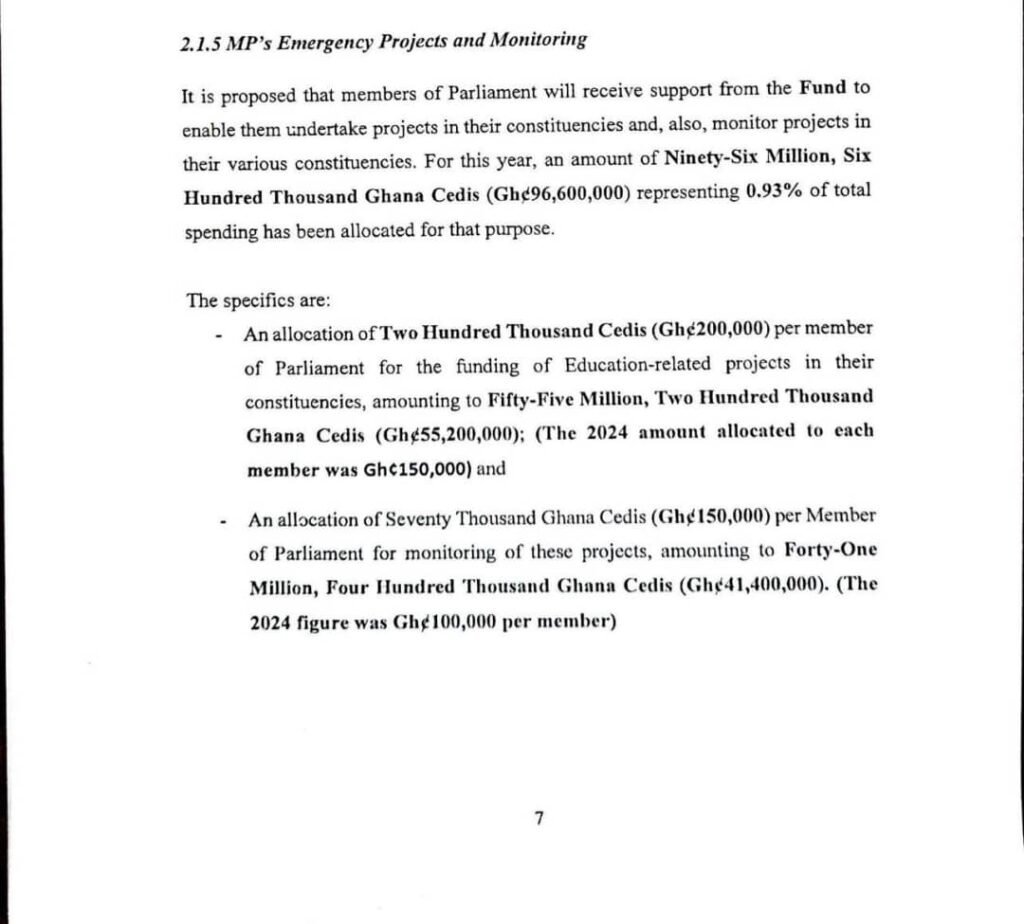 2.1.5 MP's Emergency Projects and Monitoring

It is proposed that members of Parliament will receive support from the Fund to enable them undertake projects in their constituencies and, also, monitor projects in their various constituencies. For this year, an amount of Ninety-Six Million, Six Hundred Thousand Ghana Cedis (Gh¢96,600,000) representing 0.93% of total spending has been allocated for that purpose.

The specifics are:

- An allocation of Two Hundred Thousand Cedis (Gh¢200,000) per member of Parliament for the funding of Education-related projects in their constituencies, amounting to Fifty-Five Million, Two Hundred Thousand Ghana Cedis (Gh¢55,200,000); (The 2024 amount allocated to each member was Gh¢150,000) and

- An allocation of Seventy Thousand Ghana Cedis (Gh¢150,000) per Member of Parliament for monitoring of these projects, amounting to Forty-One Million, Four Hundred Thousand Ghana Cedis (Gh¢41,400,000). (The 2024 figure was Gh¢100,000 per member)

7